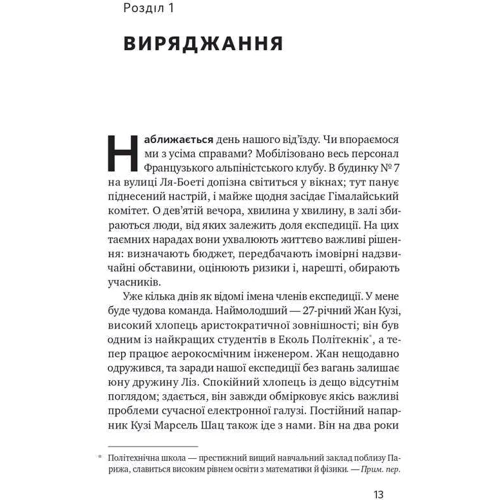 Розділ 1

ВИРЯДЖАННЯ

Наближається день нашого від'їзду. Чи впораємося ми з усіма справами? Мобілізовано весь персонал Французького альпіністського клубу. В будинку № 7 на вулиці Ля-Боеті допізна світиться у вікнах; тут панує піднесений настрій, і майже щодня засідає Гімалайський комітет. О дев'ятій вечора, хвилина у хвилину, в залі збираються люди, від яких залежить доля експедиції. На цих таємних нарадах вони ухвалюють життєво важливі рішення: визначають бюджет, передбачають імовірні надзвичайні обставини, оцінюють ризики і, нарешті, обирають учасників.

Уже кілька днів як відомі імена членів експедиції. У мене буде чудова команда. Наймолодший — 27-річний Жан Кузі, високий хлопець аристократичної зовнішності; він був одним із найкращих студентів в Еколь Політекнік*, а тепер працює аерокосмічним інженером. Жан нещодавно одружився, та заради нашої експедиції без вагань залишає юну дружину Ліз. Спокійний хлопець із дещо відсутнім поглядом; здається, він завжди обмірковує якісь важливі проблеми сучасної електронної галузі. Постійний напарник Кузі Марсель Шац також іде з нами. Він на два роки

* Політехнічна школа — престижний вищий навчальний заклад поблизу Парижа, славиться високим рівнем освіти з математики й фізики. — Прим. пер.

13